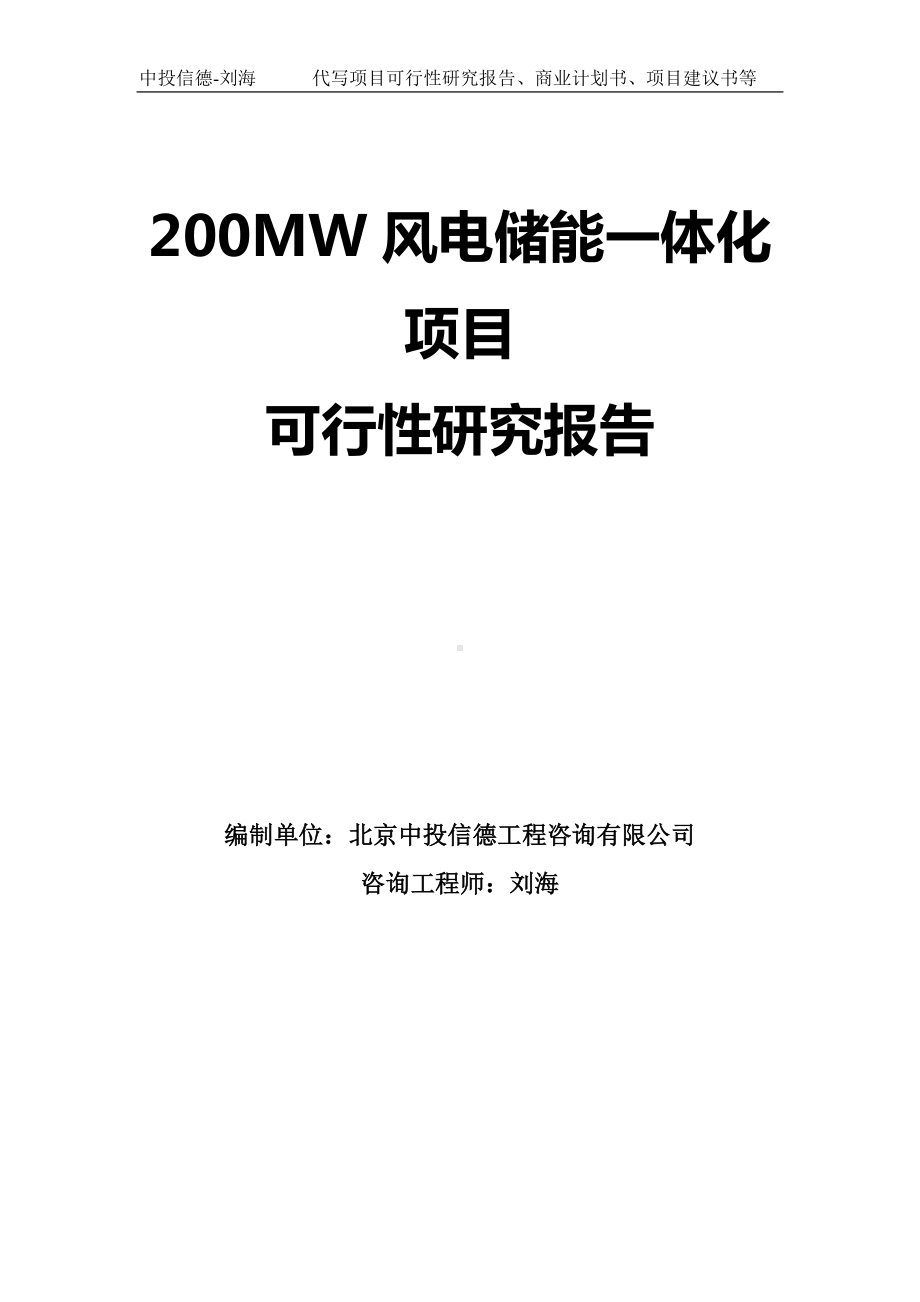 中投信德-刘海　　代写项目可行性研究报告、商业计划书、项目建议书等

200MW 风电储能一体化项目
可行性研究报告

编制单位：北京中投信德工程咨询有限公司
咨询工程师：刘海